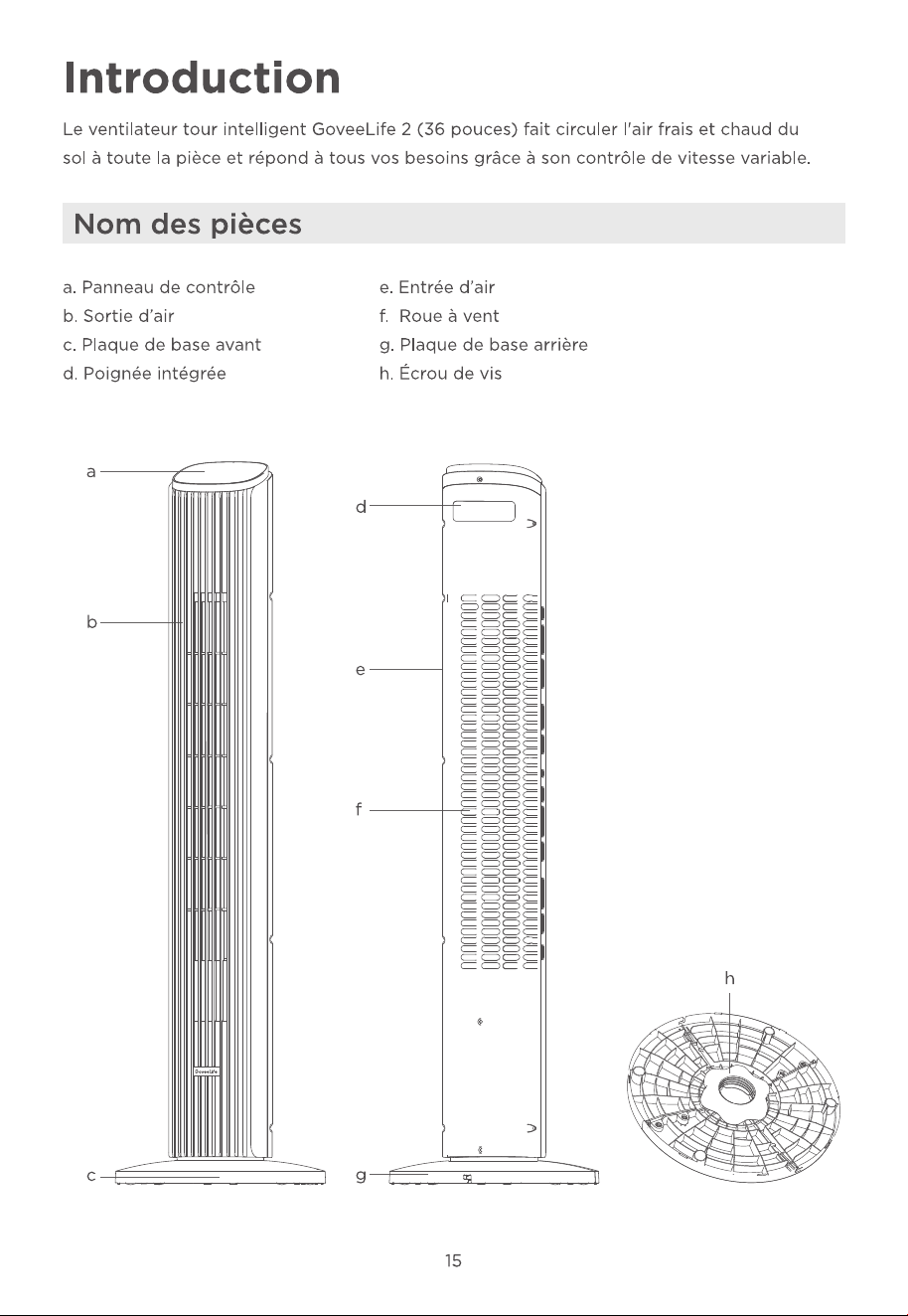 Introduction

Le ventilateur tour intelligent GoveeLife 2 (36 pouces) fait circuler l'air frais et chaud du sol à toute la pièce et répond à tous vos besoins grâce à son contrôle de vitesse variable.

Nom des pièces

a. Panneau de contrôle
b. Sortie d'air
c. Plaque de base avant
d. Poignée intégrée

e. Entrée d'air
f. Roue à vent
g. Plaque de base arrière
h. Écrou de vis

a
b
c
d
e
f
g
h

15